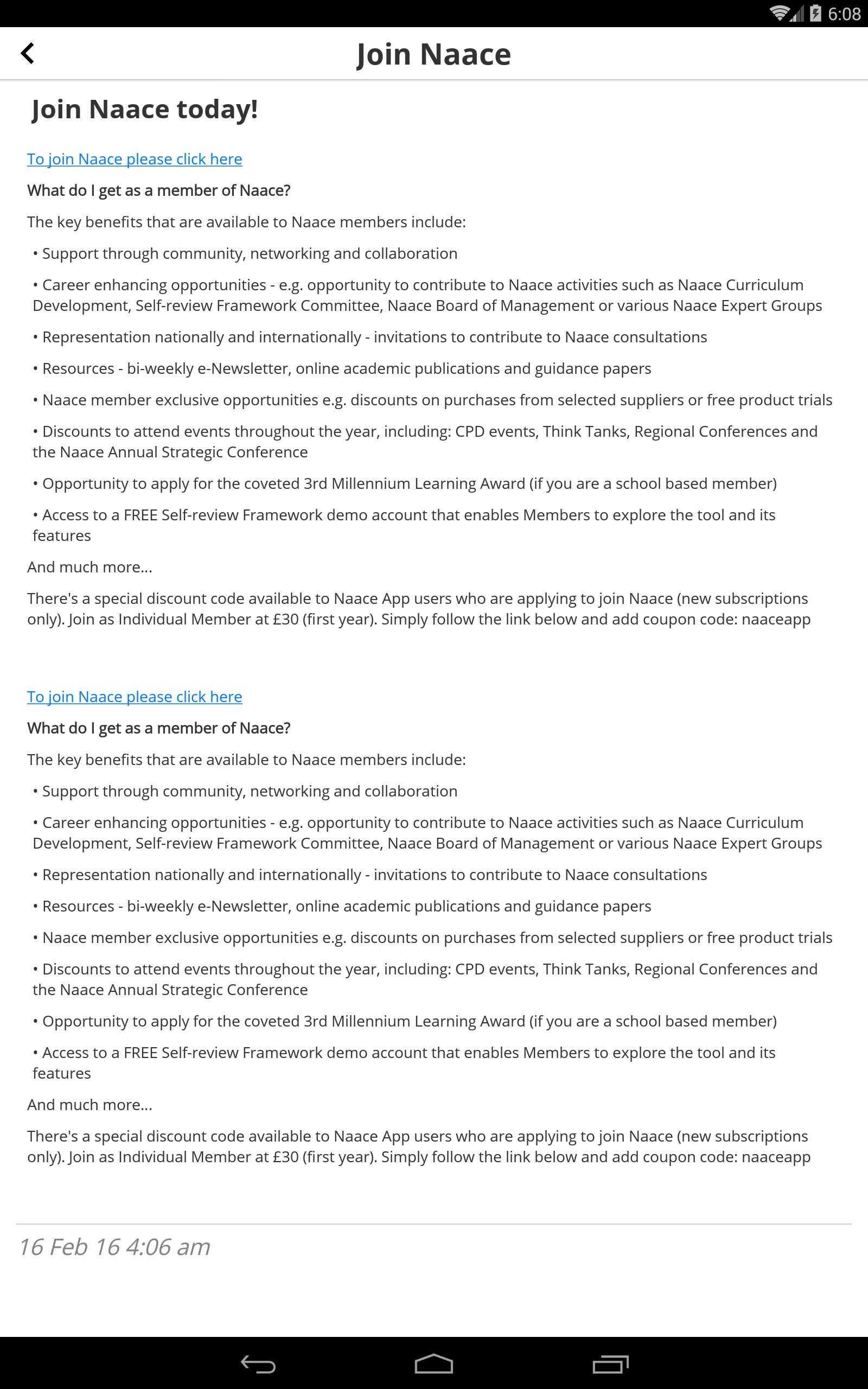 6:08

Join Naace

Join Naace today!

To join Naace please click here

What do I get as a member of Naace?

The key benefits that are available to Naace members include:

• Support through community, networking and collaboration

• Career enhancing opportunities - e.g. opportunity to contribute to Naace activities such as Naace Curriculum Development, Self-review Framework Committee, Naace Board of Management or various Naace Expert Groups

• Representation nationally and internationally - invitations to contribute to Naace consultations

• Resources - bi-weekly e-Newsletter, online academic publications and guidance papers

• Naace member exclusive opportunities e.g. discounts on purchases from selected suppliers or free product trials

• Discounts to attend events throughout the year, including: CPD events, Think Tanks, Regional Conferences and the Naace Annual Strategic Conference

• Opportunity to apply for the coveted 3rd Millennium Learning Award (if you are a school based member)

• Access to a FREE Self-review Framework demo account that enables Members to explore the tool and its features

And much more...

There's a special discount code available to Naace App users who are applying to join Naace (new subscriptions only). Join as Individual Member at £30 (first year). Simply follow the link below and add coupon code: naaceapp

To join Naace please click here

What do I get as a member of Naace?

The key benefits that are available to Naace members include:

• Support through community, networking and collaboration

• Career enhancing opportunities - e.g. opportunity to contribute to Naace activities such as Naace Curriculum Development, Self-review Framework Committee, Naace Board of Management or various Naace Expert Groups

• Representation nationally and internationally - invitations to contribute to Naace consultations

• Resources - bi-weekly e-Newsletter, online academic publications and guidance papers

• Naace member exclusive opportunities e.g. discounts on purchases from selected suppliers or free product trials

• Discounts to attend events throughout the year, including: CPD events, Think Tanks, Regional Conferences and the Naace Annual Strategic Conference

• Opportunity to apply for the coveted 3rd Millennium Learning Award (if you are a school based member)

• Access to a FREE Self-review Framework demo account that enables Members to explore the tool and its features

And much more...

There's a special discount code available to Naace App users who are applying to join Naace (new subscriptions only). Join as Individual Member at £30 (first year). Simply follow the link below and add coupon code: naaceapp

16 Feb 16 4:06 am